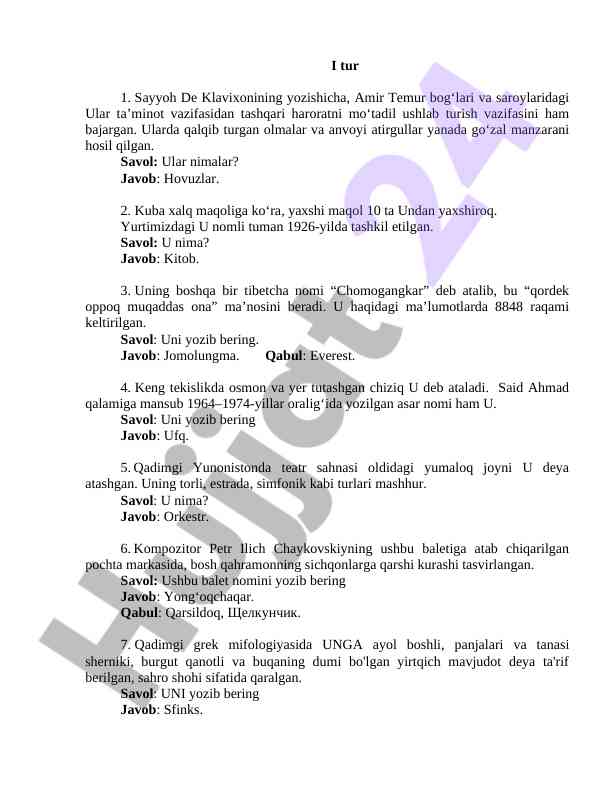 I tur

1. Sayyoh De Klavixonining yozishicha, Amir Temur bog‘lari va saroylaridagi Ular ta’minot vazifasidan tashqari haroratni mo‘tadil ushlab turish vazifasini ham bajargan. Ularda qalqib turgan olmalar va anvoyi atirgullar yanada go‘zal manzarani hosil qilgan.
Savol: Ular nimalar?
Javob: Hovuzlar.

2. Kuba xalq maqoliga ko‘ra, yaxshi maqol 10 ta Undan yaxshiroq.
Yurtimizdagi U nomli tuman 1926-yilda tashkil etilgan.
Savol: U nima?
Javob: Kitob.

3. Uning boshqa bir tibetcha nomi “Chomogangkar” deb atalib, bu “qordek oppoq muqaddas ona” ma’nosini beradi. U haqidagi ma’lumotlarda 8848 raqami keltirilgan.
Savol: Uni yozib bering.
Javob: Jomolungma. Qabul: Everest.

4. Keng tekislikda osmon va yer tutashgan chiziq U deb ataladi. Said Ahmad qalamiga mansub 1964–1974-yillar oralig‘ida yozilgan asar nomi ham U.
Savol: Uni yozib bering
Javob: Ufq.

5. Qadimgi Yunonistonda teatr sahnasi oldidagi yumaloq joyni U deya atashgan. Uning torli, estrada, simfonik kabi turlari mashhur.
Savol: U nima?
Javob: Orkestr.

6. Kompozitor Petr Ilich Chaykovskiyning ushbu baletiga atab chiqarilgan pochta markasida, bosh qahramonning sichqonlarga qarshi kurashi tasvirlangan.
Savol: Ushbu balet nomini yozib bering
Javob: Yong‘oqchaqar.
Qabul: Qarsildoq, Щелкунчик.

7. Qadimgi grek mifologiyasida UNGA ayol boshli, panjalari va tanasi sherniki, burgut qanotli va buqaning dumi bo'lgan yirtqich mavjudot deya ta'rif berilgan, sahro shohi sifatida qaralgan.
Savol: UNI yozib bering
Javob: Sfinks.

Hujjat 24